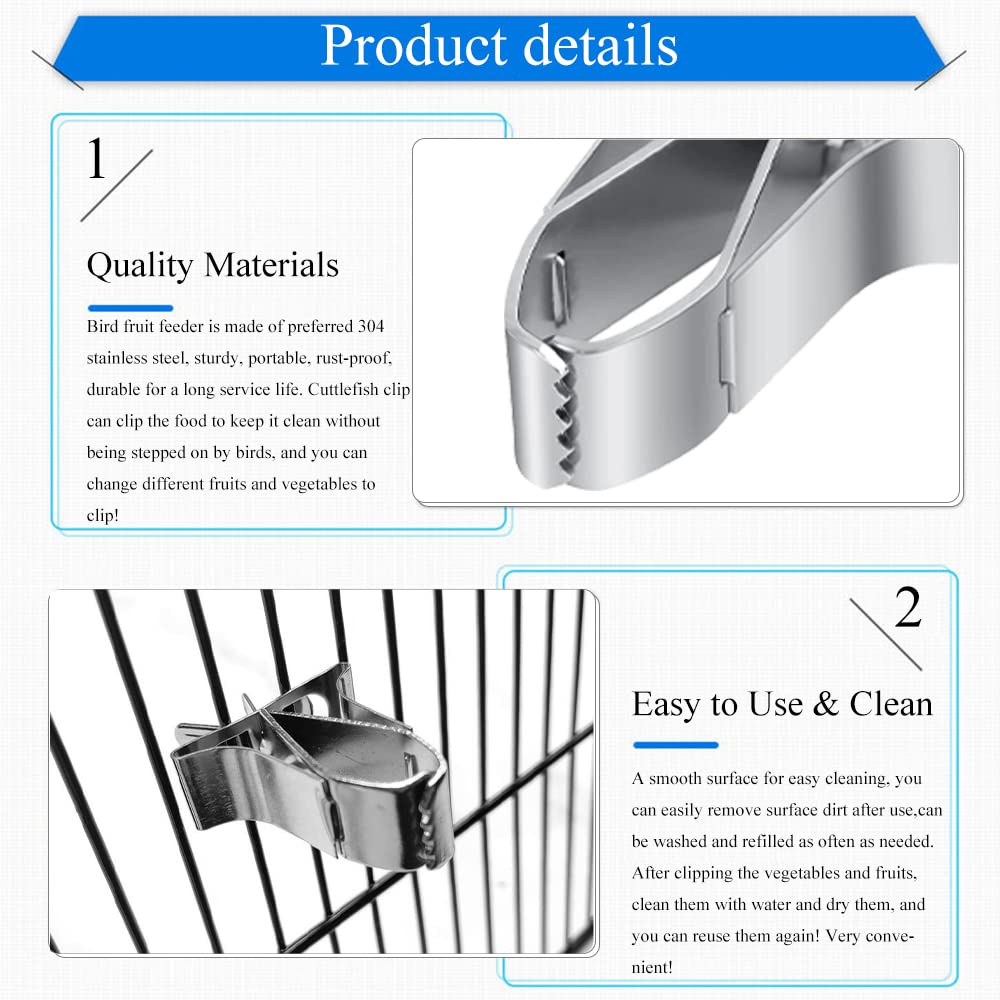 Product details

1

Quality Materials

Bird fruit feeder is made of preferred 304 stainless steel, sturdy, portable, rust-proof, durable for a long service life. Cuttlefish clip can clip the food to keep it clean without being stepped on by birds, and you can change different fruits and vegetables to clip!

2

Easy to Use & Clean

A smooth surface for easy cleaning, you can easily remove surface dirt after use,can be washed and refilled as often as needed. After clipping the vegetables and fruits, clean them with water and dry them, and you can reuse them again! Very convenient!